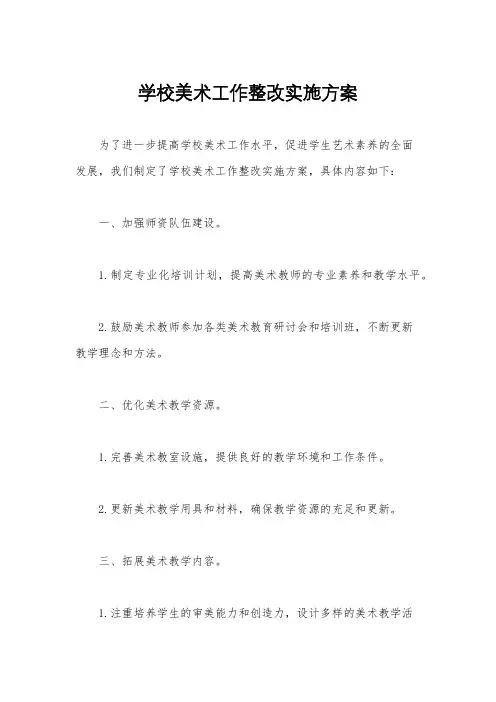 学校美术工作整改实施方案

为了进一步提高学校美术工作水平，促进学生艺术素养的全面发展，我们制定了学校美术工作整改实施方案，具体内容如下：

一、加强师资队伍建设。

1.制定专业化培训计划，提高美术教师的专业素养和教学水平。

2.鼓励美术教师参加各类美术教育研讨会和培训班，不断更新教学理念和方法。

二、优化美术教学资源。

1.完善美术教室设施，提供良好的教学环境和工作条件。

2.更新美术教学用具和材料，确保教学资源的充足和更新。

三、拓展美术教学内容。

1.注重培养学生的审美能力和创造力，设计多样的美术教学活